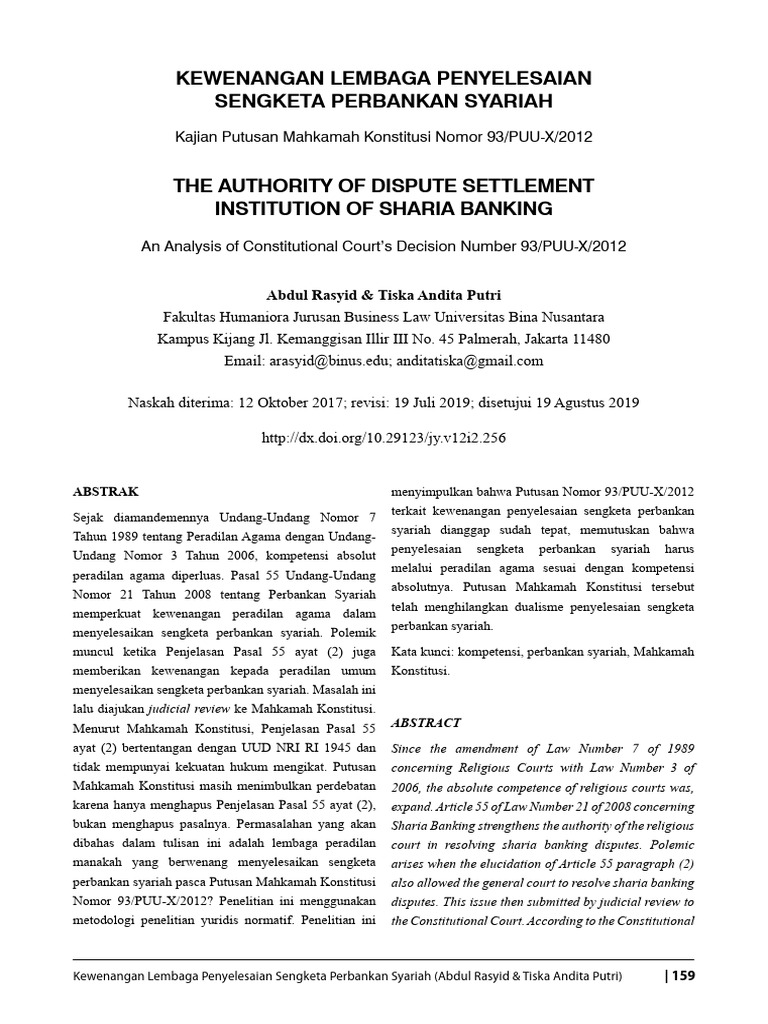 KEWENANGAN LEMBAGA PENYELESAIAN SENGKETA PERBANKAN SYARIAH

Kajian Putusan Mahkamah Konstitusi Nomor 93/PUU-X/2012

THE AUTHORITY OF DISPUTE SETTLEMENT INSTITUTION OF SHARIA BANKING

An Analysis of Constitutional Court's Decision Number 93/PUU-X/2012

Abdul Rasyid & Tiska Andita Putri
Fakultas Humaniora Jurusan Business Law Universitas Bina Nusantara
Kampus Kijang Jl. Kemanggisan Illir III No. 45 Palmerah, Jakarta 11480
Email: arasyid@binus.edu; anditatiska@gmail.com

Naskah diterima: 12 Oktober 2017; revisi: 19 Juli 2019; disetujui 19 Agustus 2019

http://dx.doi.org/10.29123/jy.v12i2.256

ABSTRAK

Sejak diamandemennya Undang-Undang Nomor 7 Tahun 1989 tentang Peradilan Agama dengan Undang-Undang Nomor 3 Tahun 2006, kompetensi absolut peradilan agama diperluas. Pasal 55 Undang-Undang Nomor 21 Tahun 2008 tentang Perbankan Syariah memperkuat kewenangan peradilan agama dalam menyelesaikan sengketa perbankan syariah. Polemik muncul ketika Penjelasan Pasal 55 ayat (2) juga memberikan kewenangan kepada peradilan umum menyelesaikan sengketa perbankan syariah. Masalah ini lalu diajukan judicial review ke Mahkamah Konstitusi. Menurut Mahkamah Konstitusi, Penjelasan Pasal 55 ayat (2) bertentangan dengan UUD NRI RI 1945 dan tidak mempunyai kekuatan hukum mengikat. Putusan Mahkamah Konstitusi masih menimbulkan perdebatan karena hanya menghapus Penjelasan Pasal 55 ayat (2), bukan menghapus pasalnya. Permasalahan yang akan dibahas dalam tulisan ini adalah lembaga peradilan manakah yang berwenang menyelesaikan sengketa perbankan syariah pasca Putusan Mahkamah Konstitusi Nomor 93/PUU-X/2012? Penelitian ini menggunakan metodologi penelitian yuridis normatif. Penelitian ini menyimpulkan bahwa Putusan Nomor 93/PUU-X/2012 terkait kewenangan penyelesaian sengketa perbankan syariah dianggap sudah tepat, memutuskan bahwa penyelesaian sengketa perbankan syariah harus melalui peradilan agama sesuai dengan kompetensi absolutnya. Putusan Mahkamah Konstitusi tersebut telah menghilangkan dualisme penyelesaian sengketa perbankan syariah.

Kata kunci: kompetensi, perbankan syariah, Mahkamah Konstitusi.

ABSTRACT

Since the amendment of Law Number 7 of 1989 concerning Religious Courts with Law Number 3 of 2006, the absolute competence of religious courts was, expand. Article 55 of Law Number 21 of 2008 concerning Sharia Banking strengthens the authority of the religious court in resolving sharia banking disputes. Polemic arises when the elucidation of Article 55 paragraph (2) also allowed the general court to resolve sharia banking disputes. This issue then submitted by judicial review to the Constitutional Court. According to the Constitutional

Kewenangan Lembaga Penyelesaian Sengketa Perbankan Syariah (Abdul Rasyid & Tiska Andita Putri) | 159